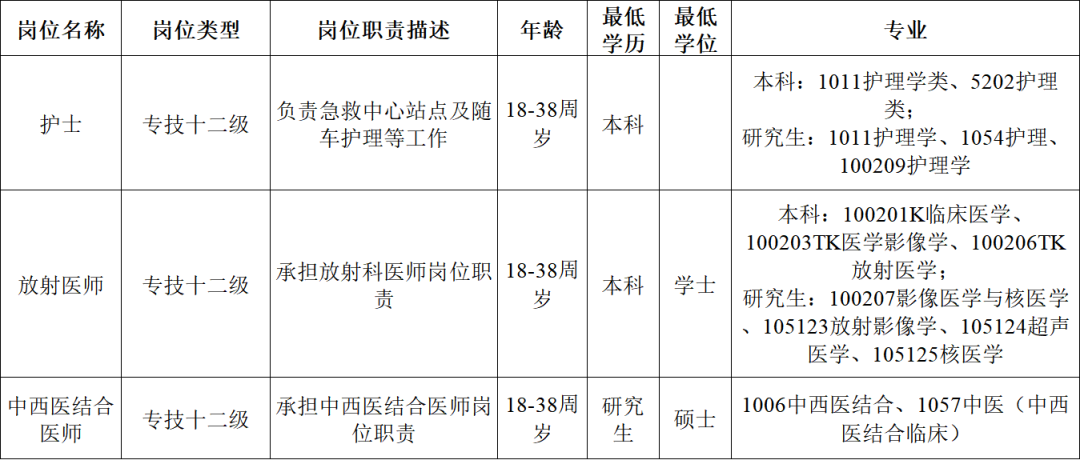 | 岗位名称 | 岗位类型 | 岗位职责描述 | 年龄 | 最低学历 | 最低学位 | 专业 |
|---|---|---|---|---|---|---|
| 护士 | 专技十二级 | 负责急救中心站点及随车护理等工作 | 18-38周岁 | 本科 |  | 本科：1011护理学类、5202护理类；研究生：1011护理学、1054护理、100209护理学 |
| 放射医师 | 专技十二级 | 承担放射科医师岗位职责 | 18-38周岁 | 本科 | 学士 | 本科：100201K临床医学、100203TK医学影像学、100206TK放射医学；研究生：100207影像医学与核医学、105123放射影像学、105124超声医学、105125核医学 |
| 中西医结合医师 | 专技十二级 | 承担中西医结合医师岗位职责 | 18-38周岁 | 研究生 | 硕士 | 1006中西医结合、1057中医（中西医结合临床） |